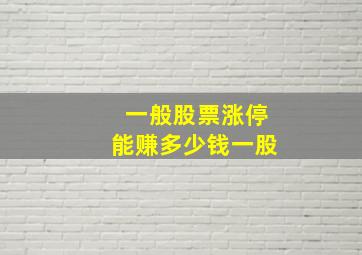 一般股票涨停
能赚多少钱一股